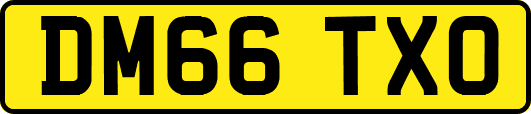 DM66 TXO